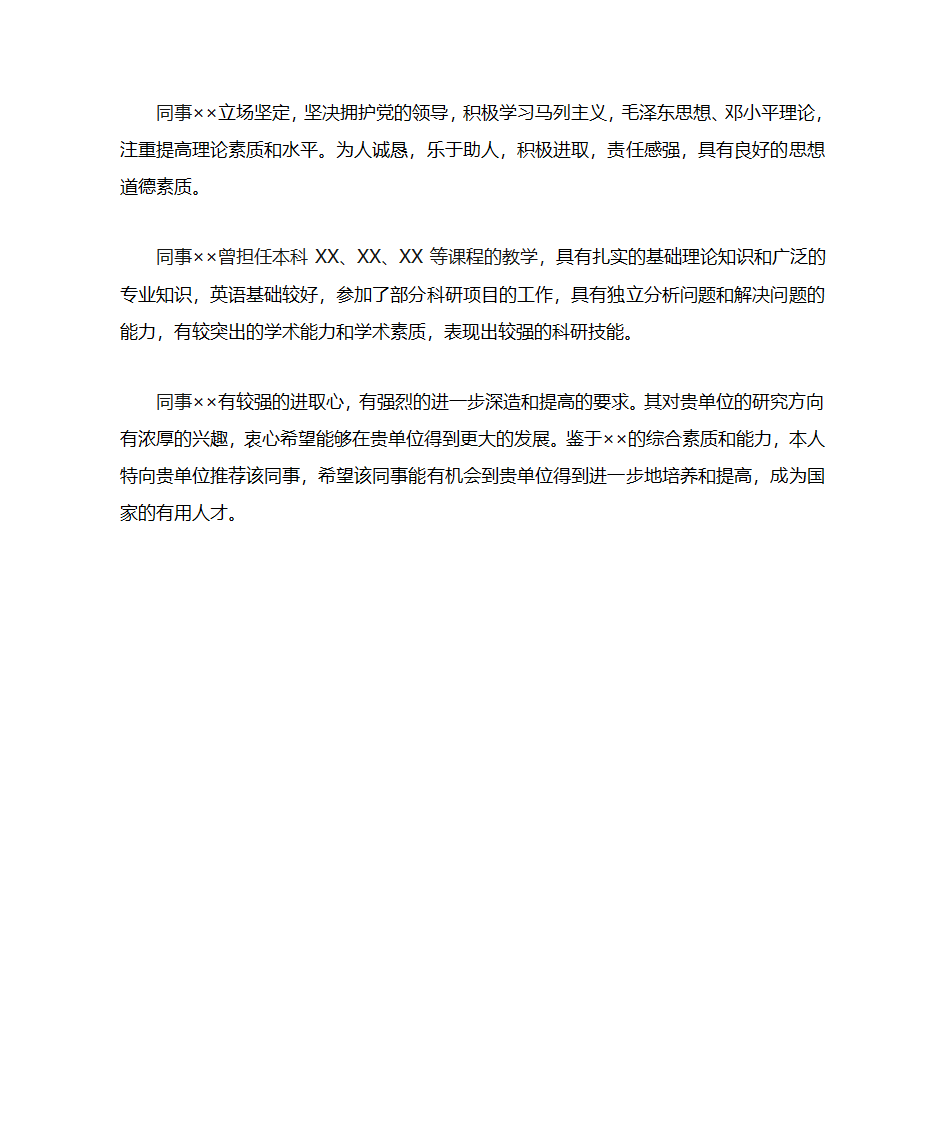 同事××立场坚定，坚决拥护党的领导，积极学习马列主义，毛泽东思想、邓小平理论，注重提高理论素质和水平。为人诚恳，乐于助人，积极进取，责任感强，具有良好的思想道德素质。

同事××曾担任本科 XX、XX、XX 等课程的教学，具有扎实的基础理论知识和广泛的专业知识，英语基础较好，参加了部分科研项目的工作，具有独立分析问题和解决问题的能力，有较突出的学术能力和学术素质，表现出较强的科研技能。

同事××有较强的进取心，有强烈的进一步深造和提高的要求。其对贵单位的研究方向有浓厚的兴趣，衷心希望能够在贵单位得到更大的发展。鉴于××的综合素质和能力，本人特向贵单位推荐该同事，希望该同事能有机会到贵单位得到进一步地培养和提高，成为国家的有用人才。